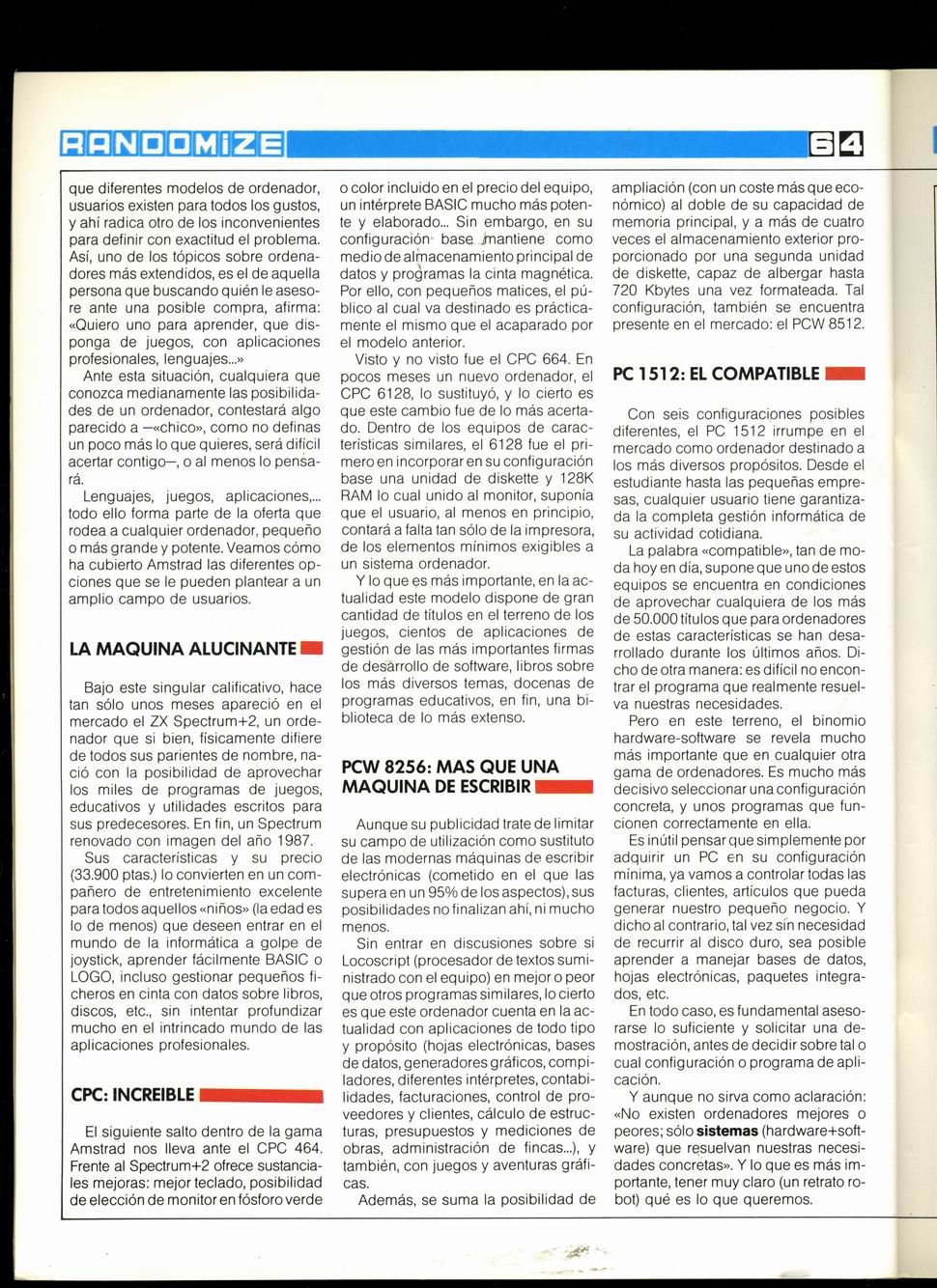 RANDOMIZE

64

que diferentes modelos de ordenador, usuarios existen para todos los gustos, y ahí radica otro de los inconvenientes para definir con exactitud el problema. Así, uno de los tópicos sobre ordenadores más extendidos, es el de aquella persona que buscando quién le asesore ante una posible compra, afirma: «Quiero uno para aprender, que disponga de juegos, con aplicaciones profesionales, lenguajes...»

Ante esta situación, cualquiera que conozca medianamente las posibilidades de un ordenador, contestará algo parecido a —«chico», como no definas un poco más lo que quieres, será difícil acertar contigo—, o al menos lo pensará.

Lenguajes, juegos, aplicaciones,... todo ello forma parte de la oferta que rodea a cualquier ordenador, pequeño o más grande y potente. Veamos cómo ha cubierto Amstrad las diferentes opciones que se le pueden plantear a un amplio campo de usuarios.

LA MAQUINA ALUCINANTE

Bajo este singular calificativo, hace tan sólo unos meses apareció en el mercado el ZX Spectrum+2, un ordenador que si bien, físicamente difiere de todos sus parientes de nombre, nació con la posibilidad de aprovechar los miles de programas de juegos, educativos y utilidades escritos para sus predecesores. En fin, un Spectrum renovado con imagen del año 1987.

Sus características y su precio (33.900 ptas.) lo convierten en un compañero de entretenimiento excelente para todos aquellos «niños» (la edad es lo de menos) que deseen entrar en el mundo de la informática a golpe de joystick, aprender fácilmente BASIC o LOGO, incluso gestionar pequeños ficheros en cinta con datos sobre libros, discos, etc., sin intentar profundizar mucho en el intrincado mundo de las aplicaciones profesionales.

CPC: INCREIBLE

El siguiente salto dentro de la gama Amstrad nos lleva ante el CPC 464. Frente al Spectrum+2 ofrece sustanciales mejoras: mejor teclado, posibilidad de elección de monitor en fósforo verde o color incluido en el precio del equipo, un intérprete BASIC mucho más potente y elaborado... Sin embargo, en su configuración base mantiene como medio de almacenamiento principal de datos y programas la cinta magnética. Por ello, con pequeños matices, el público al cual va destinado es prácticamente el mismo que el acaparado por el modelo anterior.

Visto y no visto fue el CPC 664. En pocos meses un nuevo ordenador, el CPC 6128, lo sustituyó, y lo cierto es que este cambio fue de lo más acertado. Dentro de los equipos de características similares, el 6128 fue el primero en incorporar en su configuración base una unidad de diskette y 128K RAM lo cual unido al monitor, suponía que el usuario, al menos en principio, contará a falta tan sólo de la impresora, de los elementos mínimos exigibles a un sistema ordenador.

Y lo que es más importante, en la actualidad este modelo dispone de gran cantidad de títulos en el terreno de los juegos, cientos de aplicaciones de gestión de las más importantes firmas de desarrollo de software, libros sobre los más diversos temas, docenas de programas educativos, en fin, una biblioteca de lo más extenso.

PCW 8256: MAS QUE UNA MAQUINA DE ESCRIBIR

Aunque su publicidad trate de limitar su campo de utilización como sustituto de las modernas máquinas de escribir electrónicas (cometido en el que las supera en un 95% de los aspectos), sus posibilidades no finalizan ahí, ni mucho menos.

Sin entrar en discusiones sobre si Locoscript (procesador de textos suministrado con el equipo) en mejor o peor que otros programas similares, lo cierto es que este ordenador cuenta en la actualidad con aplicaciones de todo tipo y propósito (hojas electrónicas, bases de datos, generadores gráficos, compiladores, diferentes intérpretes, contabilidades, facturaciones, control de proveedores y clientes, cálculo de estructuras, presupuestos y mediciones de obras, administración de fincas...), y también, con juegos y aventuras gráficas.

Además, se suma la posibilidad de ampliación (con un coste más que económico) al doble de su capacidad de memoria principal, y a más de cuatro veces el almacenamiento exterior proporcionado por una segunda unidad de diskette, capaz de albergar hasta 720 Kbytes una vez formateada. Tal configuración, también se encuentra presente en el mercado: el PCW 8512.

PC 1512: EL COMPATIBLE

Con seis configuraciones posibles diferentes, el PC 1512 irrumpe en el mercado como ordenador destinado a los más diversos propósitos. Desde el estudiante hasta las pequeñas empresas, cualquier usuario tiene garantizada la completa gestión informática de su actividad cotidiana.

La palabra «compatible», tan de moda hoy en día, supone que uno de estos equipos se encuentra en condiciones de aprovechar cualquiera de los más de 50.000 títulos que para ordenadores de estas características se han desarrollado durante los últimos años. Dicho de otra manera: es difícil no encontrar el programa que realmente resuelva nuestras necesidades.

Pero en este terreno, el binomio hardware-software se revela mucho más importante que en cualquier otra gama de ordenadores. Es mucho más decisivo seleccionar una configuración concreta, y unos programas que funcionen correctamente en ella.

Es inútil pensar que simplemente por adquirir un PC en su configuración mínima, ya vamos a controlar todas las facturas, clientes, artículos que pueda generar nuestro pequeño negocio. Y dicho al contrario, tal vez sin necesidad de recurrir al disco duro, sea posible aprender a manejar bases de datos, hojas electrónicas, paquetes integrados, etc.

En todo caso, es fundamental asesorarse lo suficiente y solicitar una demostración, antes de decidir sobre tal o cual configuración o programa de aplicación.

Y aunque no sirva como aclaración: «No existen ordenadores mejores o peores; sólo sistemas (hardware+software) que resuelvan nuestras necesidades concretas». Y lo que es más importante, tener muy claro (un retrato robot) qué es lo que queremos.